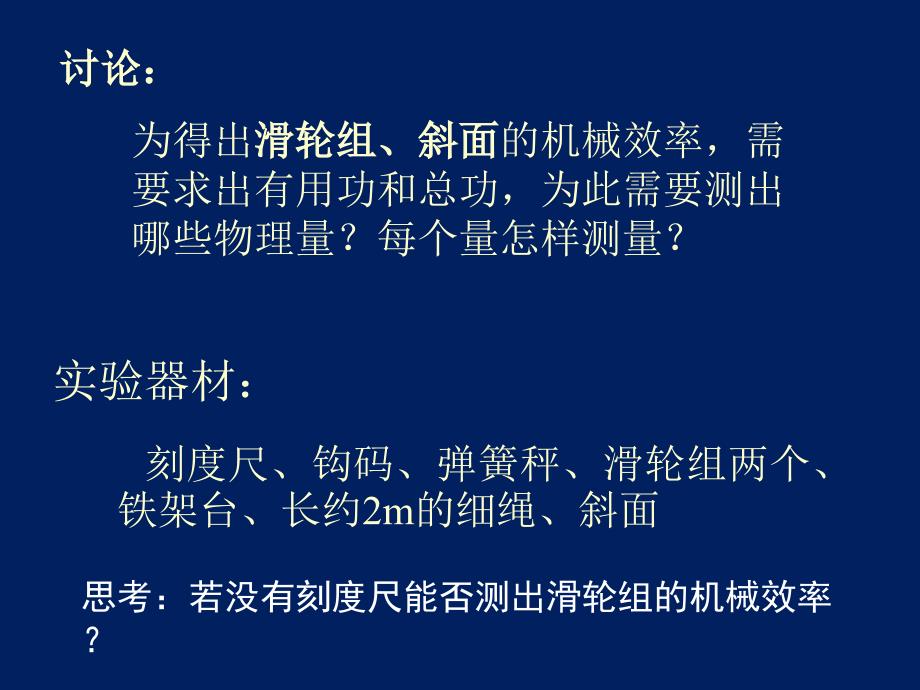 讨论：

为得出滑轮组、斜面的机械效率，需要求出有用功和总功，为此需要测出哪些物理量？每个量怎样测量？

实验器材：

刻度尺、钩码、弹簧秤、滑轮组两个、铁架台、长约2m的细绳、斜面

思考：若没有刻度尺能否测出滑轮组的机械效率？